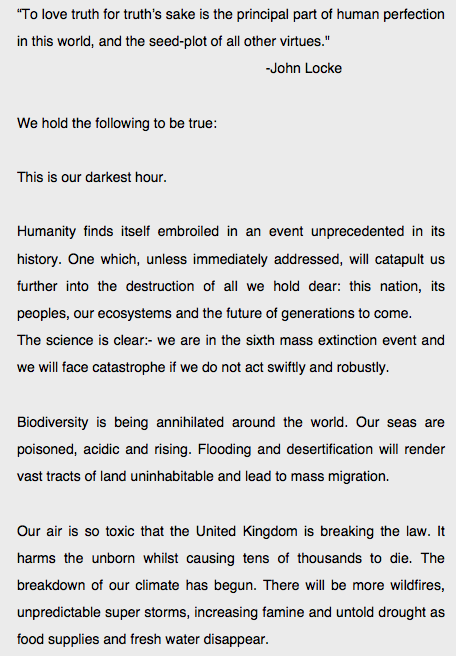 “To love truth for truth’s sake is the principal part of human perfection in this world, and the seed-plot of all other virtues."

-John Locke

We hold the following to be true:

This is our darkest hour.

Humanity finds itself embroiled in an event unprecedented in its history. One which, unless immediately addressed, will catapult us further into the destruction of all we hold dear: this nation, its peoples, our ecosystems and the future of generations to come.
The science is clear:- we are in the sixth mass extinction event and we will face catastrophe if we do not act swiftly and robustly.

Biodiversity is being annihilated around the world. Our seas are poisoned, acidic and rising. Flooding and desertification will render vast tracts of land uninhabitable and lead to mass migration.

Our air is so toxic that the United Kingdom is breaking the law. It harms the unborn whilst causing tens of thousands to die. The breakdown of our climate has begun. There will be more wildfires, unpredictable super storms, increasing famine and untold drought as food supplies and fresh water disappear.